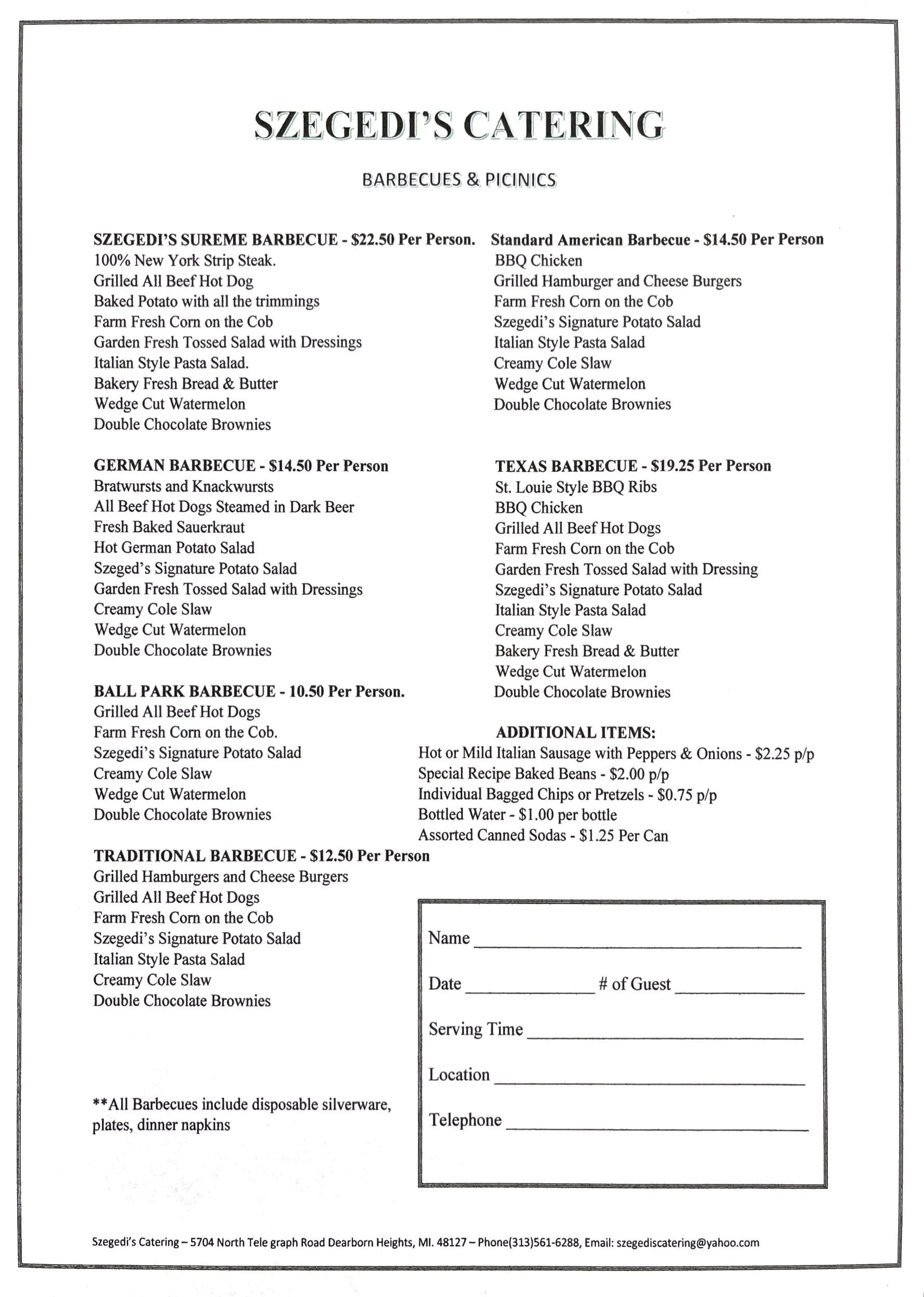 SZEGEDI'S CATERING

BARBECUES & PICINICS

SZEGEDI'S SUREME BARBECUE - $22.50 Per Person.
100% New York Strip Steak.
Grilled All Beef Hot Dog
Baked Potato with all the trimmings
Farm Fresh Corn on the Cob
Garden Fresh Tossed Salad with Dressings
Italian Style Pasta Salad.
Bakery Fresh Bread & Butter
Wedge Cut Watermelon
Double Chocolate Brownies

GERMAN BARBECUE - $14.50 Per Person
Bratwursts and Knackwursts
All Beef Hot Dogs Steamed in Dark Beer
Fresh Baked Sauerkraut
Hot German Potato Salad
Szeged's Signature Potato Salad
Garden Fresh Tossed Salad with Dressings
Creamy Cole Slaw
Wedge Cut Watermelon
Double Chocolate Brownies

BALL PARK BARBECUE - 10.50 Per Person.
Grilled All Beef Hot Dogs
Farm Fresh Corn on the Cob.
Szegedi's Signature Potato Salad
Creamy Cole Slaw
Wedge Cut Watermelon
Double Chocolate Brownies

TRADITIONAL BARBECUE - $12.50 Per Person
Grilled Hamburgers and Cheese Burgers
Grilled All Beef Hot Dogs
Farm Fresh Corn on the Cob
Szegedi's Signature Potato Salad
Italian Style Pasta Salad
Creamy Cole Slaw
Double Chocolate Brownies

**All Barbecues include disposable silverware, plates, dinner napkins

Standard American Barbecue - $14.50 Per Person
BBQ Chicken
Grilled Hamburger and Cheese Burgers
Farm Fresh Corn on the Cob
Szegedi's Signature Potato Salad
Italian Style Pasta Salad
Creamy Cole Slaw
Wedge Cut Watermelon
Double Chocolate Brownies

TEXAS BARBECUE - $19.25 Per Person
St. Louie Style BBQ Ribs
BBQ Chicken
Grilled All Beef Hot Dogs
Farm Fresh Corn on the Cob
Garden Fresh Tossed Salad with Dressing
Szegedi's Signature Potato Salad
Italian Style Pasta Salad
Creamy Cole Slaw
Bakery Fresh Bread & Butter
Wedge Cut Watermelon
Double Chocolate Brownies

ADDITIONAL ITEMS:
Hot or Mild Italian Sausage with Peppers & Onions - $2.25 p/p
Special Recipe Baked Beans - $2.00 p/p
Individual Bagged Chips or Pretzels - $0.75 p/p
Bottled Water - $1.00 per bottle
Assorted Canned Sodas - $1.25 Per Can

Name ____

Date ____ # of Guest ____

Serving Time ____

Location ____

Telephone ____

Szegedi's Catering – 5704 North Tele graph Road Dearborn Heights, MI. 48127 – Phone(313)561-6288, Email: szegediscatering@yahoo.com